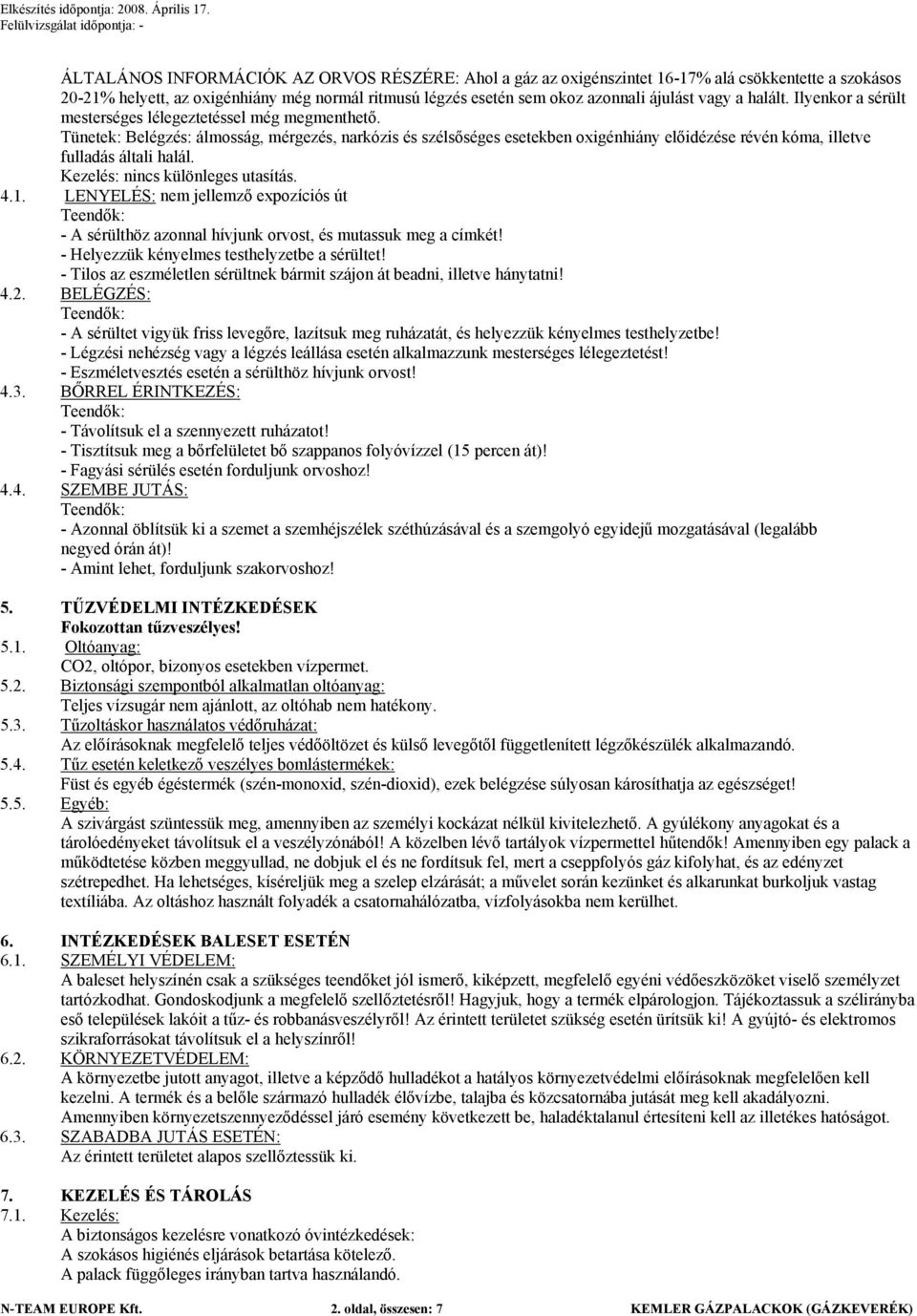 Elkészítés időpontja: 2008. Április 17.
Felülvizsgálat időpontja: -

ÁLTALÁNOS INFORMÁCIÓK AZ ORVOS RÉSZÉRE: Ahol a gáz az oxigénszintet 16-17% alá csökkentette a szokásos 20-21% helyett, az oxigénhiány még normál ritmusú légzés esetén sem okoz azonnali ájulást vagy a halált. Ilyenkor a sérült mesterséges lélegeztetéssel még megmenthető.
Tünetek: Belégzés: álmosság, mérgezés, narkózis és szélsőséges esetekben oxigénhiány előidézése révén kóma, illetve fulladás általi halál.
Kezelés: nincs különleges utasítás.
4.1. LENYELÉS: nem jellemző expozíciós út
Teendők:
- A sérülthöz azonnal hívjunk orvost, és mutassuk meg a címkét!
- Helyezzük kényelmes testhelyzetbe a sérültet!
- Tilos az eszméletlen sérültnek bármit szájon át beadni, illetve hánytatni!
4.2. BELÉGZÉS:
Teendők:
- A sérültet vigyük friss levegőre, lazítsuk meg ruházatát, és helyezzük kényelmes testhelyzetbe!
- Légzési nehézség vagy a légzés leállása esetén alkalmazzunk mesterséges lélegeztetést!
- Eszméletvesztés esetén a sérülthöz hívjunk orvost!
4.3. BŐRREL ÉRINTKEZÉS:
Teendők:
- Távolítsuk el a szennyezett ruházatot!
- Tisztítsuk meg a bőrfelületet bő szappanos folyóvízzel (15 percen át)!
- Fagyási sérülés esetén forduljunk orvoshoz!
4.4. SZEMBE JUTÁS:
Teendők:
- Azonnal öblítsük ki a szemet a szemhéjszélek széthúzásával és a szemgolyó egyidejű mozgatásával (legalább negyed órán át)!
- Amint lehet, forduljunk szakorvoshoz!

5. TŰZVÉDELMI INTÉZKEDÉSEK
Fokozottan tűzveszélyes!
5.1. Oltóanyag:
CO2, oltópor, bizonyos esetekben vízpermet.
5.2. Biztonsági szempontból alkalmatlan oltóanyag:
Teljes vízsugár nem ajánlott, az oltóhab nem hatékony.
5.3. Tűzoltáskor használatos védőruházat:
Az előírásoknak megfelelő teljes védőöltözet és külső levegőtől függetlenített légzőkészülék alkalmazandó.
5.4. Tűz esetén keletkező veszélyes bomlástermékek:
Füst és egyéb égéstermék (szén-monoxid, szén-dioxid), ezek belégzése súlyosan károsíthatja az egészséget!
5.5. Egyéb:
A szivárgást szüntessük meg, amennyiben az személyi kockázat nélkül kivitelezhető. A gyúlékony anyagokat és a tárolóedényeket távolítsuk el a veszélyzónából! A közelben lévő tartályok vízpermettel hűtendők! Amennyiben egy palack a működtetése közben meggyullad, ne dobjuk el és ne fordítsuk fel, mert a cseppfolyós gáz kifolyhat, és az edényzet szétrepedhet. Ha lehetséges, kíséreljük meg a szelep elzárását; a művelet során kezünket és alkarunkat burkoljuk vastag textíliába. Az oltáshoz használt folyadék a csatornahálózatba, vízfolyásokba nem kerülhet.

6. INTÉZKEDÉSEK BALESET ESETÉN
6.1. SZEMÉLYI VÉDELEM:
A baleset helyszínén csak a szükséges teendőket jól ismerő, kiképzett, megfelelő egyéni védőeszközöket viselő személyzet tartózkodhat. Gondoskodjunk a megfelelő szellőztetésről! Hagyjuk, hogy a termék elpárologjon. Tájékoztassuk a szélirányba eső települések lakóit a tűz- és robbanásveszélyről! Az érintett területet szükség esetén ürítsük ki! A gyújtó- és elektromos szikraforrásokat távolítsuk el a helyszínről!
6.2. KÖRNYEZETVÉDELEM:
A környezetbe jutott anyagot, illetve a képződő hulladékot a hatályos környezetvédelmi előírásoknak megfelelően kell kezelni. A termék és a belőle származó hulladék élővízbe, talajba és közcsatornába jutását meg kell akadályozni.
Amennyiben környezetszennyeződéssel járó esemény következett be, haladéktalanul értesíteni kell az illetékes hatóságot.
6.3. SZABADBA JUTÁS ESETÉN:
Az érintett területet alapos szellőztessük ki.

7. KEZELÉS ÉS TÁROLÁS
7.1. Kezelés:
A biztonságos kezelésre vonatkozó óvintézkedések:
A szokásos higiénés eljárások betartása kötelező.
A palack függőleges irányban tartva használandó.

N-TEAM EUROPE Kft. 2. oldal, összesen: 7 KEMLER GÁZPALACKOK (GÁZKEVERÉK)